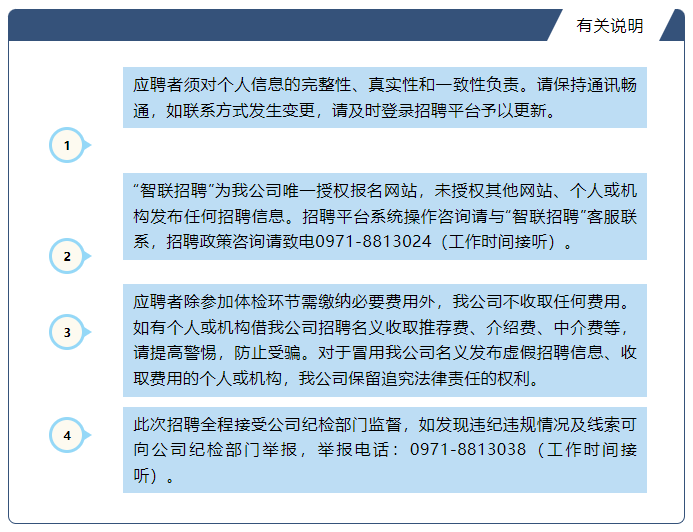 有关说明

1

应聘者须对个人信息的完整性、真实性和一致性负责。请保持通讯畅通，如联系方式发生变更，请及时登录招聘平台予以更新。

2

“智联招聘”为我公司唯一授权报名网站，未授权其他网站、个人或机构发布任何招聘信息。招聘平台系统操作咨询请与“智联招聘”客服联系，招聘政策咨询请致电0971-8813024（工作时间接听）。

3

应聘者除参加体检环节需缴纳必要费用外，我公司不收取任何费用。如有个人或机构借我公司招聘名义收取推荐费、介绍费、中介费等，请提高警惕，防止受骗。对于冒用我公司名义发布虚假招聘信息、收取费用的个人或机构，我公司保留追究法律责任的权利。

4

此次招聘全程接受公司纪检部门监督，如发现违纪违规情况及线索可向公司纪检部门举报，举报电话：0971-8813038（工作时间接听）。